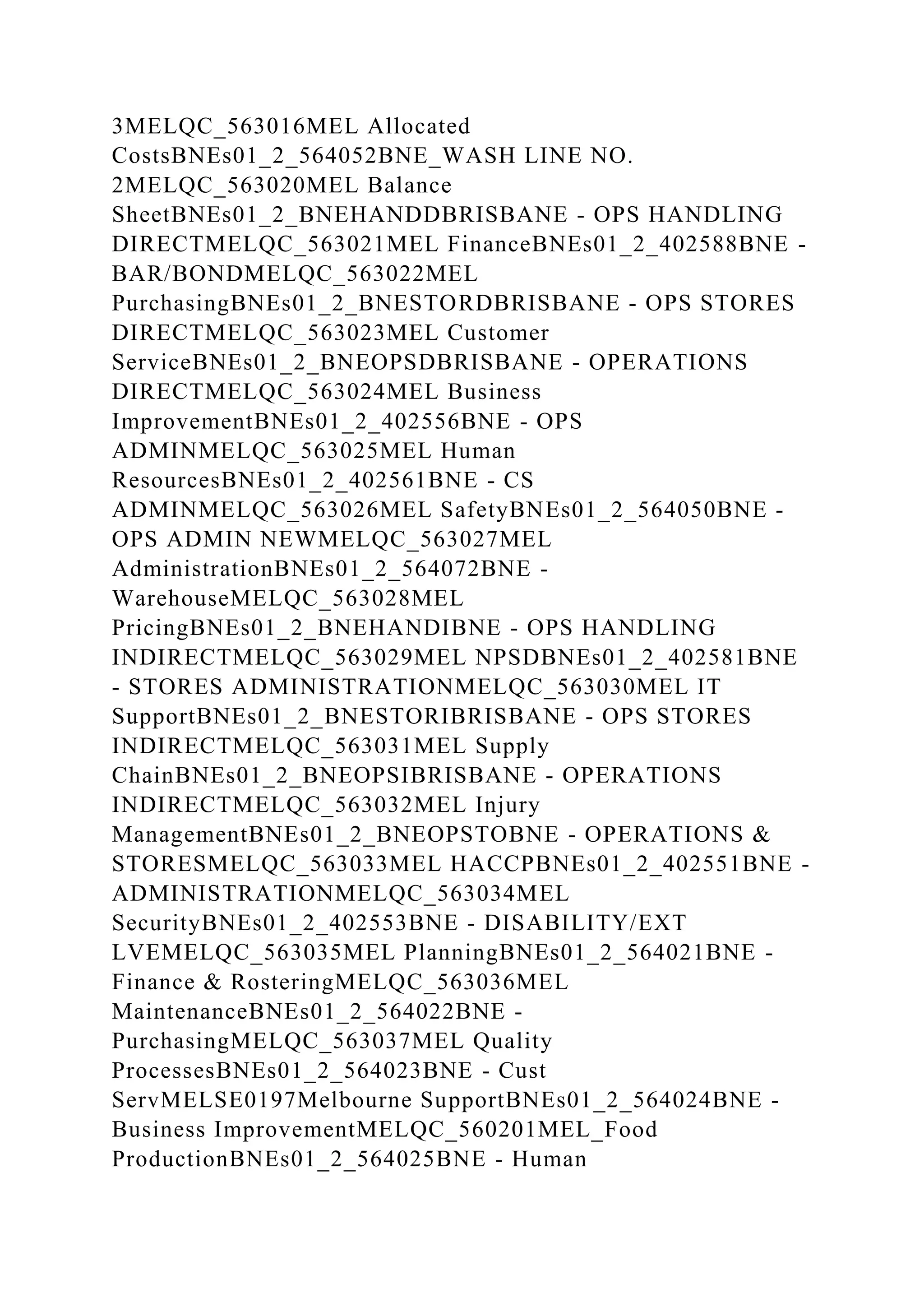 3MELQC_563016MEL Allocated CostsBNEs01_2_564052BNE_WASH LINE NO. 2MELQC_563020MEL Balance SheetBNEs01_2_BNEHANDDBRISBANE - OPS HANDLING DIRECTMELQC_563021MEL FinanceBNEs01_2_402588BNE - BAR/BONDMELQC_563022MEL PurchasingBNEs01_2_BNESTORDBRISBANE - OPS STORES DIRECTMELQC_563023MEL Customer ServiceBNEs01_2_BNEOPSDBRISBANE - OPERATIONS DIRECTMELQC_563024MEL Business ImprovementBNEs01_2_402556BNE - OPS ADMINMELQC_563025MEL Human ResourcesBNEs01_2_402561BNE - CS ADMINMELQC_563026MEL SafetyBNEs01_2_564050BNE - OPS ADMIN NEWMELQC_563027MEL AdministrationBNEs01_2_564072BNE - WarehouseMELQC_563028MEL PricingBNEs01_2_BNEHANDIBNE - OPS HANDLING INDIRECTMELQC_563029MEL NPSDBNEs01_2_402581BNE - STORES ADMINISTRATIONMELQC_563030MEL IT SupportBNEs01_2_BNESTORIBRISBANE - OPS STORES INDIRECTMELQC_563031MEL Supply ChainBNEs01_2_BNEOPSIBRISBANE - OPERATIONS INDIRECTMELQC_563032MEL Injury ManagementBNEs01_2_BNEOPSTOBNE - OPERATIONS & STORESMELQC_563033MEL HACCPBNEs01_2_402551BNE - ADMINISTRATIONMELQC_563034MEL SecurityBNEs01_2_402553BNE - DISABILITY/EXT LVEMELQC_563035MEL PlanningBNEs01_2_564021BNE - Finance & RosteringMELQC_563036MEL MaintenanceBNEs01_2_564022BNE - PurchasingMELQC_563037MEL Quality ProcessesBNEs01_2_564023BNE - Cust ServMELSE0197Melbourne SupportBNEs01_2_564024BNE - Business ImprovementMELQC_560201MEL_Food ProductionBNEs01_2_564025BNE - Human